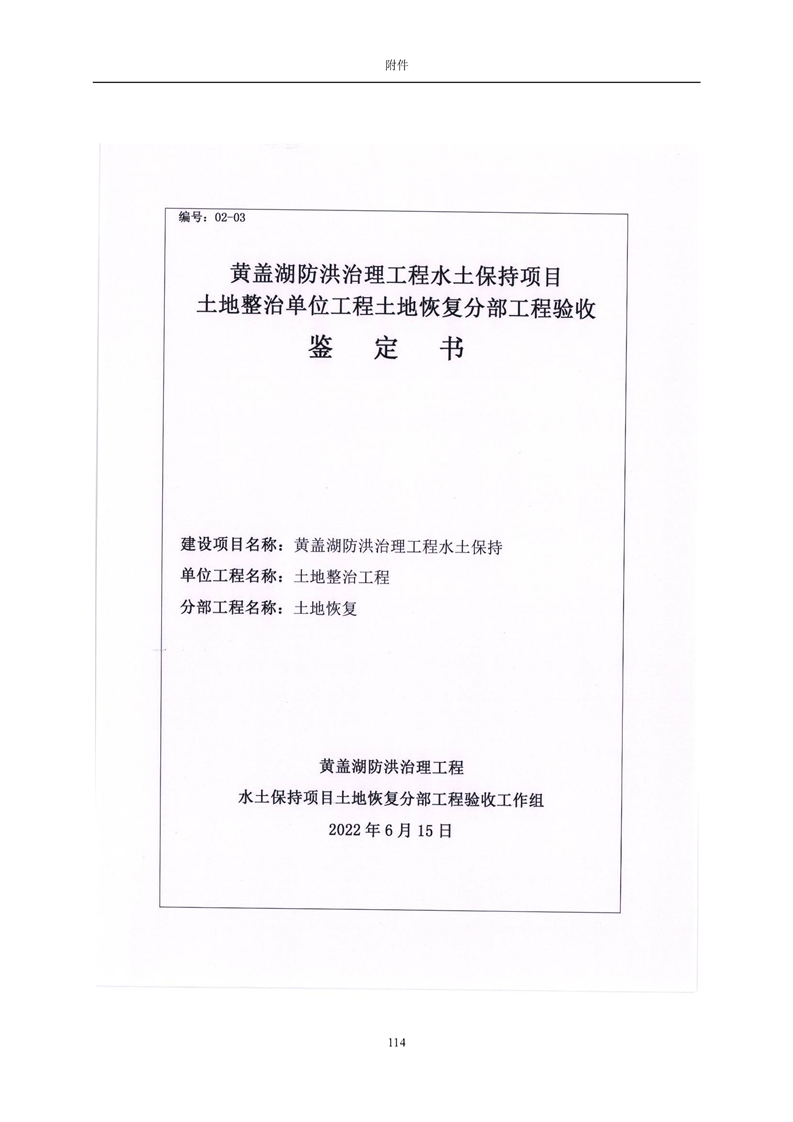 附件

编号：02-03

黄盖湖防洪治理工程水土保持项目
土地整治单位工程土地恢复分部工程验收
鉴 定 书

建设项目名称：黄盖湖防洪治理工程水土保持
单位工程名称：土地整治工程
分部工程名称：土地恢复

黄盖湖防洪治理工程
水土保持项目土地恢复分部工程验收工作组
2022 年 6 月 15 日

114